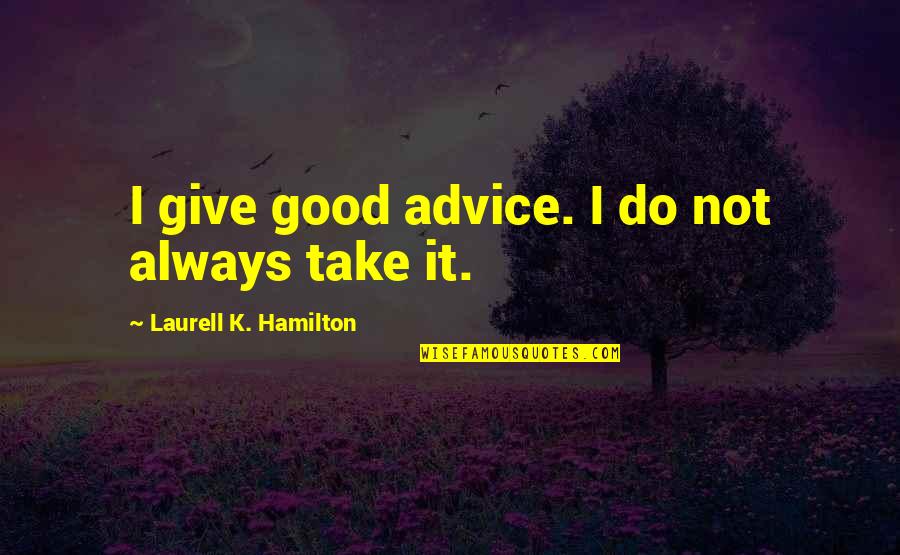 I give good advice. I do not always take it.

~ Laurell K. Hamilton

WISEFAMOUSQUOTES.COM